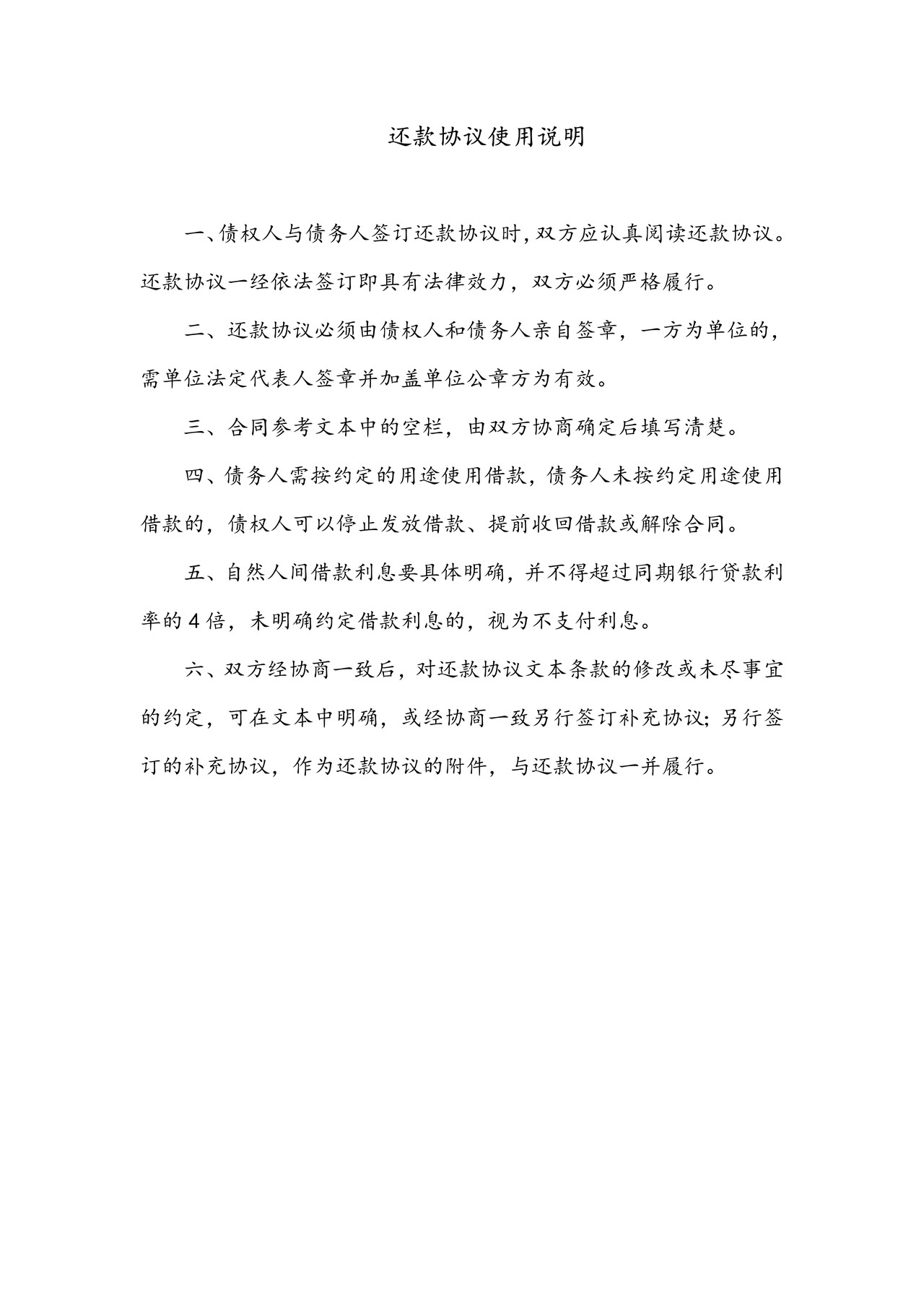 还款协议使用说明

一、债权人与债务人签订还款协议时,双方应认真阅读还款协议。还款协议一经依法签订即具有法律效力，双方必须严格履行。

二、还款协议必须由债权人和债务人亲自签章，一方为单位的，需单位法定代表人签章并加盖单位公章方为有效。

三、合同参考文本中的空栏，由双方协商确定后填写清楚。

四、债务人需按约定的用途使用借款，债务人未按约定用途使用借款的，债权人可以停止发放借款、提前收回借款或解除合同。

五、自然人间借款利息要具体明确，并不得超过同期银行贷款利率的4倍，未明确约定借款利息的，视为不支付利息。

六、双方经协商一致后，对还款协议文本条款的修改或未尽事宜的约定，可在文本中明确，或经协商一致另行签订补充协议;另行签订的补充协议，作为还款协议的附件，与还款协议一并履行。